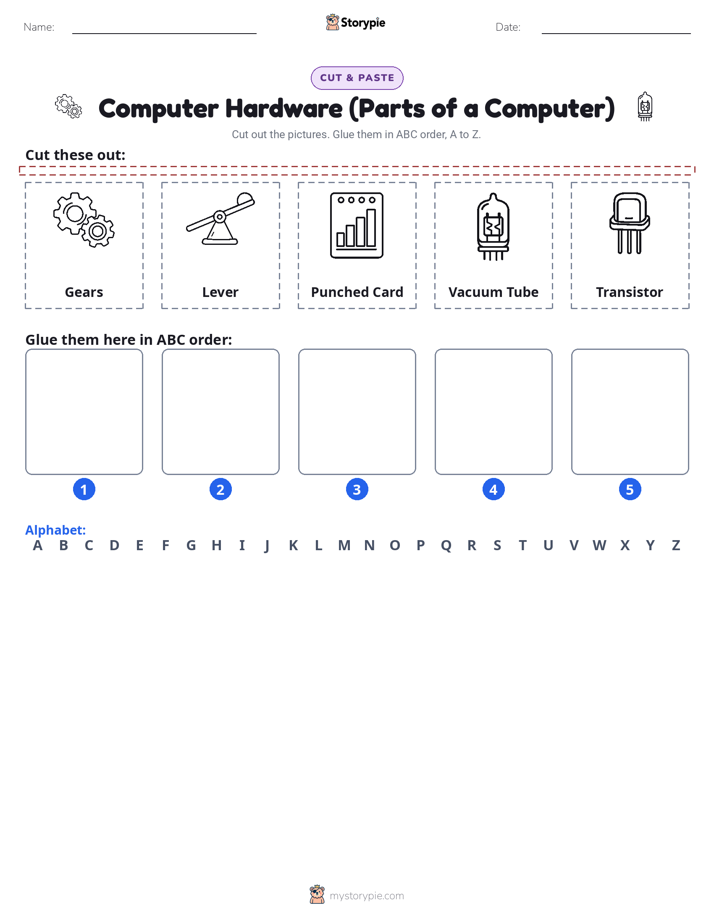 Name:

Storypie

Date:

CUT & PASTE

Computer Hardware (Parts of a Computer)

Cut out the pictures. Glue them in ABC order, A to Z.

Cut these out:

Gears

Lever

Punched Card

Vacuum Tube

Transistor

Glue them here in ABC order:

1 2 3 4 5

Alphabet:
A B C D E F G H I J K L M N O P Q R S T U V W X Y Z

mystorypie.com